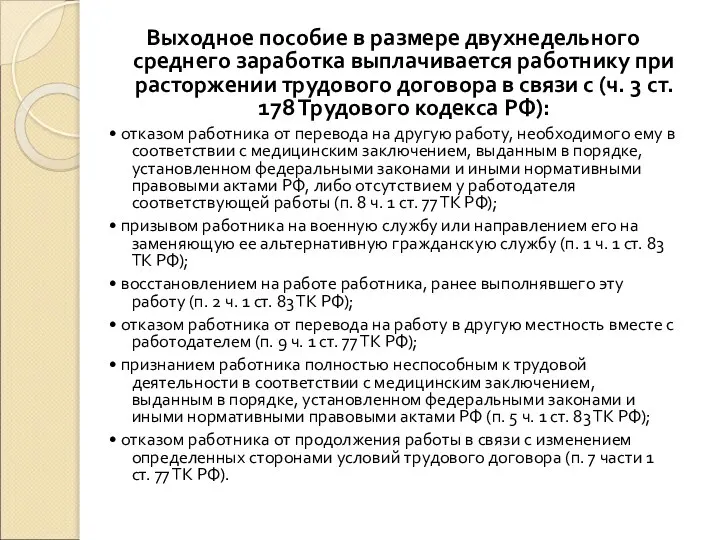 Выходное пособие в размере двухнедельного среднего заработка выплачивается работнику при расторжении трудового договора в связи с (ч. 3 ст. 178 Трудового кодекса РФ):

• отказом работника от перевода на другую работу, необходимого ему в соответствии с медицинским заключением, выданным в порядке, установленном федеральными законами и иными нормативными правовыми актами РФ, либо отсутствием у работодателя соответствующей работы (п. 8 ч. 1 ст. 77 ТК РФ);

• призывом работника на военную службу или направлением его на заменяющую ее альтернативную гражданскую службу (п. 1 ч. 1 ст. 83 ТК РФ);

• восстановлением на работе работника, ранее выполнявшего эту работу (п. 2 ч. 1 ст. 83 ТК РФ);

• отказом работника от перевода на работу в другую местность вместе с работодателем (п. 9 ч. 1 ст. 77 ТК РФ);

• признанием работника полностью неспособным к трудовой деятельности в соответствии с медицинским заключением, выданным в порядке, установленном федеральными законами и иными нормативными правовыми актами РФ (п. 5 ч. 1 ст. 83 ТК РФ);

• отказом работника от продолжения работы в связи с изменением определенных сторонами условий трудового договора (п. 7 части 1 ст. 77 ТК РФ).